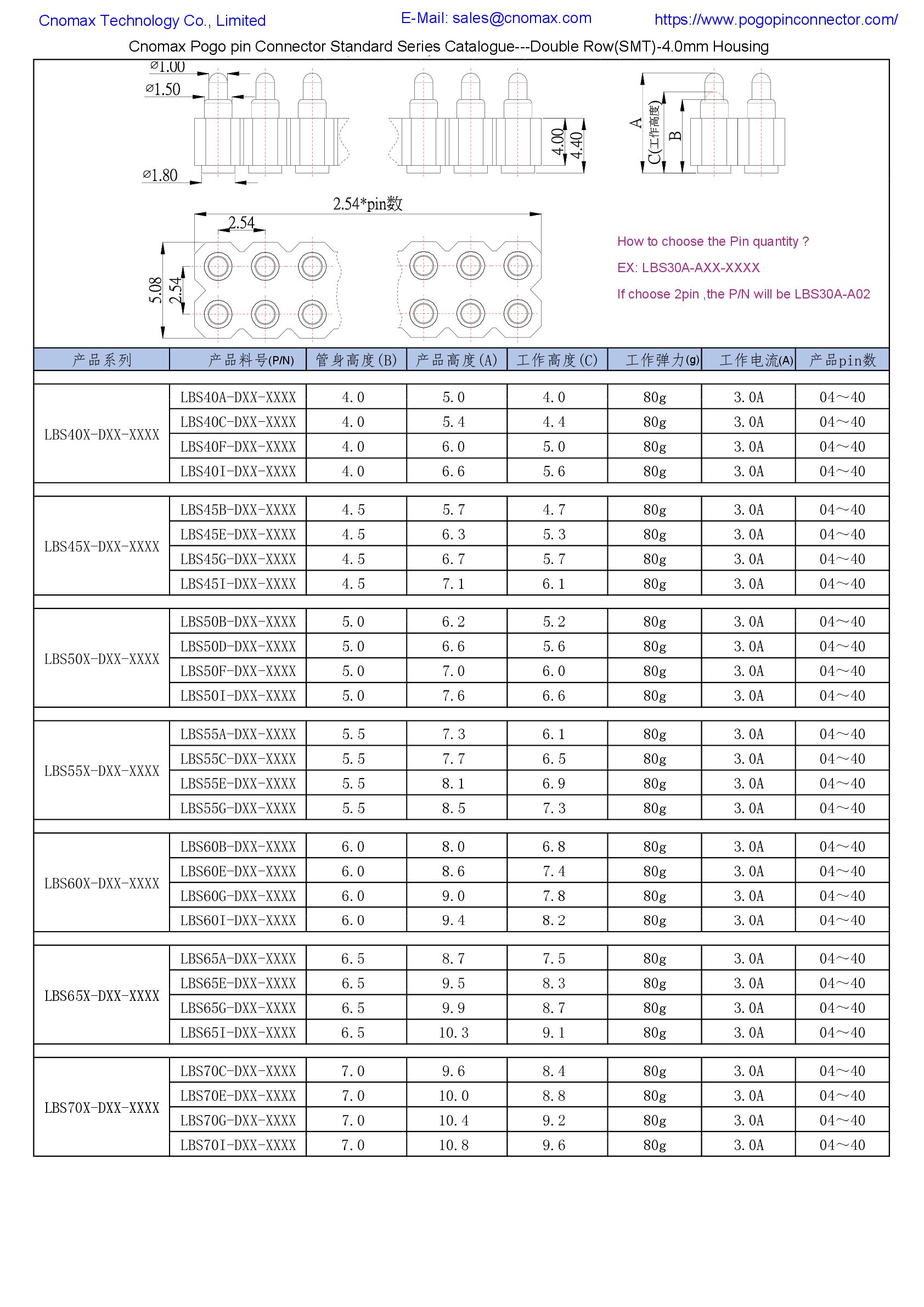 Cnomax Technology Co., Limited E-Mail: sales@cnomax.com https://www.pogopinconnector.com/

Cnomax Pogo pin Connector Standard Series Catalogue---Double Row(SMT)-4.0mm Housing

⌀1.00
⌀1.50
⌀1.80
4.00
4.40
A
C(工作高度)
B
2.54*pin数
2.54
5.08
2.54

How to choose the Pin quantity ?
EX: LBS30A-AXX-XXXX
If choose 2pin ,the P/N will be LBS30A-A02

| 产品系列 | 产品料号(P/N) | 管身高度(B) | 产品高度(A) | 工作高度(C) | 工作弹力(g) | 工作电流(A) | 产品pin数 |
|---|---|---|---|---|---|---|---|
| LBS40X-DXX-XXXX | LBS40A-DXX-XXXX | 4.0 | 5.0 | 4.0 | 80g | 3.0A | 04~40 |
| | LBS40C-DXX-XXXX | 4.0 | 5.4 | 4.4 | 80g | 3.0A | 04~40 |
| | LBS40F-DXX-XXXX | 4.0 | 6.0 | 5.0 | 80g | 3.0A | 04~40 |
| | LBS40I-DXX-XXXX | 4.0 | 6.6 | 5.6 | 80g | 3.0A | 04~40 |
| LBS45X-DXX-XXXX | LBS45B-DXX-XXXX | 4.5 | 5.7 | 4.7 | 80g | 3.0A | 04~40 |
| | LBS45E-DXX-XXXX | 4.5 | 6.3 | 5.3 | 80g | 3.0A | 04~40 |
| | LBS45G-DXX-XXXX | 4.5 | 6.7 | 5.7 | 80g | 3.0A | 04~40 |
| | LBS45I-DXX-XXXX | 4.5 | 7.1 | 6.1 | 80g | 3.0A | 04~40 |
| LBS50X-DXX-XXXX | LBS50B-DXX-XXXX | 5.0 | 6.2 | 5.2 | 80g | 3.0A | 04~40 |
| | LBS50D-DXX-XXXX | 5.0 | 6.6 | 5.6 | 80g | 3.0A | 04~40 |
| | LBS50F-DXX-XXXX | 5.0 | 7.0 | 6.0 | 80g | 3.0A | 04~40 |
| | LBS50I-DXX-XXXX | 5.0 | 7.6 | 6.6 | 80g | 3.0A | 04~40 |
| LBS55X-DXX-XXXX | LBS55A-DXX-XXXX | 5.5 | 7.3 | 6.1 | 80g | 3.0A | 04~40 |
| | LBS55C-DXX-XXXX | 5.5 | 7.7 | 6.5 | 80g | 3.0A | 04~40 |
| | LBS55E-DXX-XXXX | 5.5 | 8.1 | 6.9 | 80g | 3.0A | 04~40 |
| | LBS55G-DXX-XXXX | 5.5 | 8.5 | 7.3 | 80g | 3.0A | 04~40 |
| LBS60X-DXX-XXXX | LBS60B-DXX-XXXX | 6.0 | 8.0 | 6.8 | 80g | 3.0A | 04~40 |
| | LBS60E-DXX-XXXX | 6.0 | 8.6 | 7.4 | 80g | 3.0A | 04~40 |
| | LBS60G-DXX-XXXX | 6.0 | 9.0 | 7.8 | 80g | 3.0A | 04~40 |
| | LBS60I-DXX-XXXX | 6.0 | 9.4 | 8.2 | 80g | 3.0A | 04~40 |
| LBS65X-DXX-XXXX | LBS65A-DXX-XXXX | 6.5 | 8.7 | 7.5 | 80g | 3.0A | 04~40 |
| | LBS65E-DXX-XXXX | 6.5 | 9.5 | 8.3 | 80g | 3.0A | 04~40 |
| | LBS65G-DXX-XXXX | 6.5 | 9.9 | 8.7 | 80g | 3.0A | 04~40 |
| | LBS65I-DXX-XXXX | 6.5 | 10.3 | 9.1 | 80g | 3.0A | 04~40 |
| LBS70X-DXX-XXXX | LBS70C-DXX-XXXX | 7.0 | 9.6 | 8.4 | 80g | 3.0A | 04~40 |
| | LBS70E-DXX-XXXX | 7.0 | 10.0 | 8.8 | 80g | 3.0A | 04~40 |
| | LBS70G-DXX-XXXX | 7.0 | 10.4 | 9.2 | 80g | 3.0A | 04~40 |
| | LBS70I-DXX-XXXX | 7.0 | 10.8 | 9.6 | 80g | 3.0A | 04~40 |